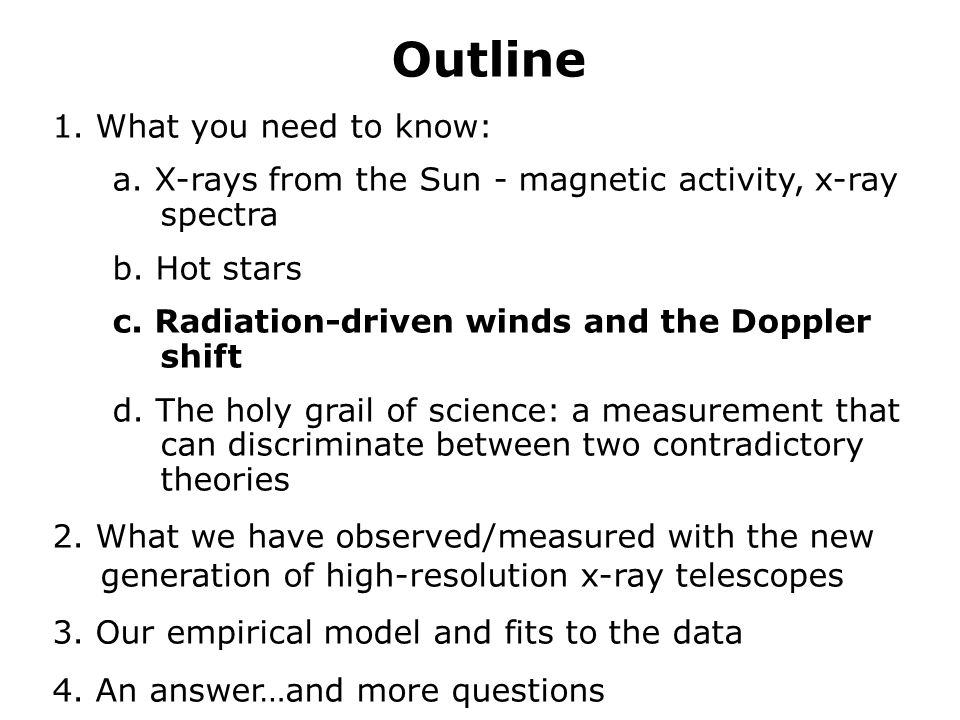 Outline

1. What you need to know:

a. X-rays from the Sun - magnetic activity, x-ray spectra

b. Hot stars

c. Radiation-driven winds and the Doppler shift

d. The holy grail of science: a measurement that can discriminate between two contradictory theories

2. What we have observed/measured with the new generation of high-resolution x-ray telescopes

3. Our empirical model and fits to the data

4. An answer…and more questions